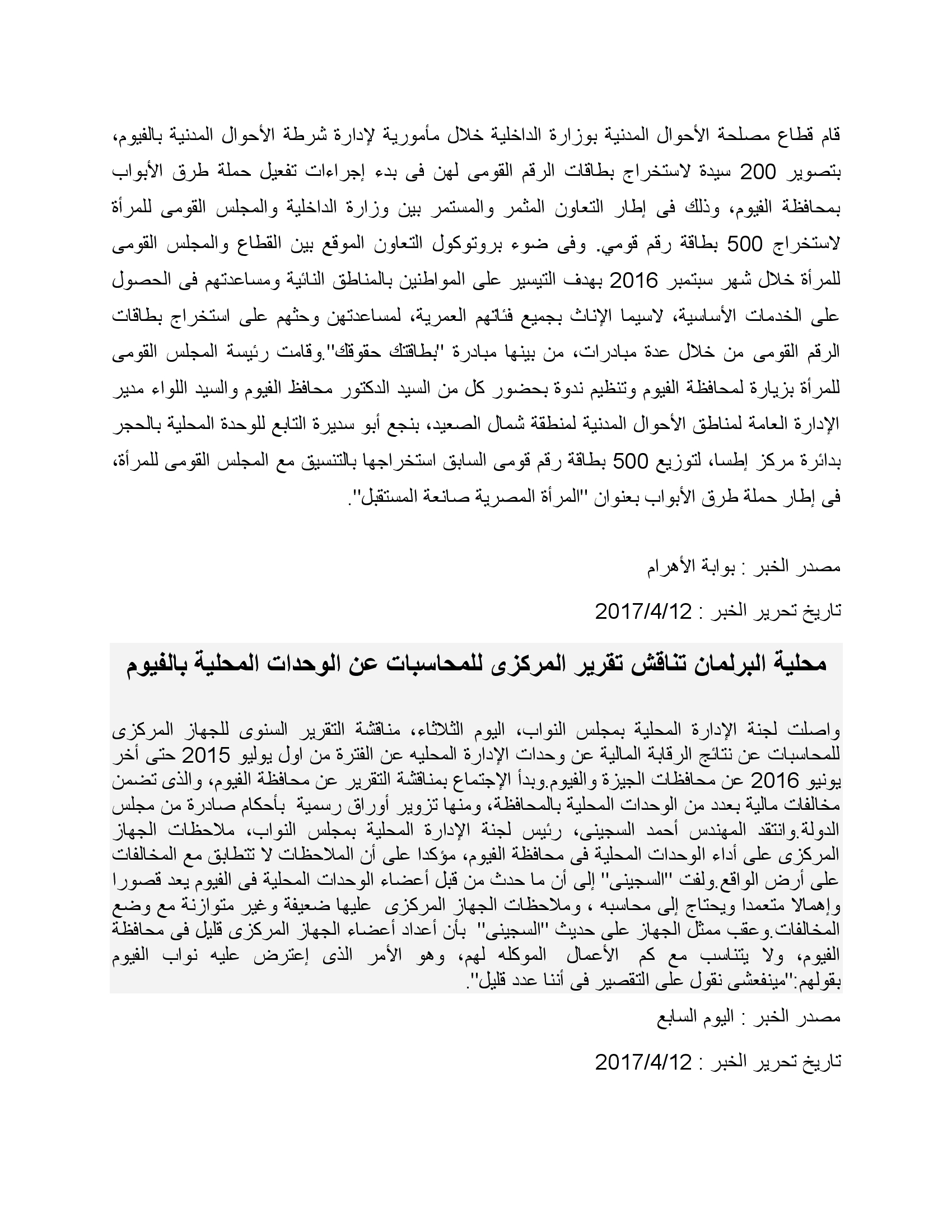 قام قطاع مصلحة الأحوال المدنية بوزارة الداخلية خلال مأمورية لإدارة شرطة الأحوال المدنية بالفيوم، بتصوير 200 سيدة لاستخراج بطاقات الرقم القومى لهن فى بدء إجراءات تفعيل حملة طرق الأبواب بمحافظة الفيوم، وذلك فى إطار التعاون المثمر والمستمر بين وزارة الداخلية والمجلس القومى للمرأة لاستخراج 500 بطاقة رقم قومي. وفى ضوء بروتوكول التعاون الموقع بين القطاع والمجلس القومى للمرأة خلال شهر سبتمبر 2016 بهدف التيسير على المواطنين بالمناطق النائية ومساعدتهم فى الحصول على الخدمات الأساسية، لاسيما الإناث بجميع فئاتهم العمرية، لمساعدتهن وحثهم على استخراج بطاقات الرقم القومى من خلال عدة مبادرات، من بينها مبادرة "بطاقتك حقوقك".وقامت رئيسة المجلس القومى للمرأة بزيارة لمحافظة الفيوم وتنظيم ندوة بحضور كل من السيد الدكتور محافظ الفيوم والسيد اللواء مدير الإدارة العامة لمناطق الأحوال المدنية لمنطقة شمال الصعيد، بنجع أبو سديرة التابع للوحدة المحلية بالحجر بدائرة مركز إطسا، لتوزيع 500 بطاقة رقم قومى السابق استخراجها بالتنسيق مع المجلس القومى للمرأة، فى إطار حملة طرق الأبواب بعنوان "المرأة المصرية صانعة المستقبل".

مصدر الخبر : بوابة الأهرام

تاريخ تحرير الخبر : 2017/4/12

محلية البرلمان تناقش تقرير المركزى للمحاسبات عن الوحدات المحلية بالفيوم

واصلت لجنة الإدارة المحلية بمجلس النواب، اليوم الثلاثاء، مناقشة التقرير السنوى للجهاز المركزى للمحاسبات عن نتائج الرقابة المالية عن وحدات الإدارة المحليه عن الفترة من اول يوليو 2015 حتى أخر يونيو 2016 عن محافظات الجيزة والفيوم.وبدأ الإجتماع بمناقشة التقرير عن محافظة الفيوم، والذى تضمن مخالفات مالية بعدد من الوحدات المحلية بالمحافظة، ومنها تزوير أوراق رسمية بأحكام صادرة من مجلس الدولة.وانتقد المهندس أحمد السجينى، رئيس لجنة الإدارة المحلية بمجلس النواب، ملاحظات الجهاز المركزى على أداء الوحدات المحلية فى محافظة الفيوم، مؤكدا على أن الملاحظات لا تتطابق مع المخالفات على أرض الواقع.ولفت "السجينى" إلى أن ما حدث من قبل أعضاء الوحدات المحلية فى الفيوم يعد قصورا وإهمالا متعمدا ويحتاج إلى محاسبه ، وملاحظات الجهاز المركزى عليها ضعيفة وغير متوازنة مع وضع المخالفات.وعقب ممثل الجهاز على حديث "السجينى" بأن أعداد أعضاء الجهاز المركزى قليل فى محافظة الفيوم، ولا يتناسب مع كم الأعمال الموكله لهم، وهو الأمر الذى إعترض عليه نواب الفيوم بقولهم:"مينفعشى نقول على التقصير فى أننا عدد قليل".

مصدر الخبر : اليوم السابع

تاريخ تحرير الخبر : 2017/4/12